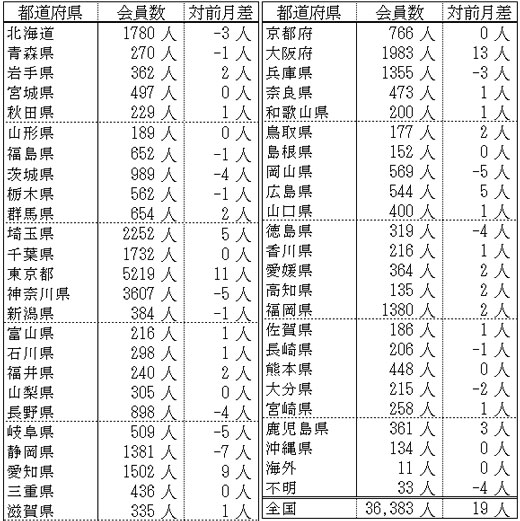 | 都道府県 | 会員数 | 対前月差 |
|---|---|---|
| 北海道 | 1780 人 | -3 人 |
| 青森県 | 270 人 | -1 人 |
| 岩手県 | 362 人 | 2 人 |
| 宮城県 | 497 人 | 0 人 |
| 秋田県 | 229 人 | 1 人 |
| 山形県 | 189 人 | 0 人 |
| 福島県 | 652 人 | -1 人 |
| 茨城県 | 989 人 | -4 人 |
| 栃木県 | 562 人 | -1 人 |
| 群馬県 | 654 人 | 2 人 |
| 埼玉県 | 2252 人 | 5 人 |
| 千葉県 | 1732 人 | 0 人 |
| 東京都 | 5219 人 | 11 人 |
| 神奈川県 | 3607 人 | -5 人 |
| 新潟県 | 384 人 | -1 人 |
| 富山県 | 216 人 | 1 人 |
| 石川県 | 298 人 | 1 人 |
| 福井県 | 240 人 | 2 人 |
| 山梨県 | 305 人 | 0 人 |
| 長野県 | 898 人 | -4 人 |
| 岐阜県 | 509 人 | -5 人 |
| 静岡県 | 1381 人 | -7 人 |
| 愛知県 | 1502 人 | 9 人 |
| 三重県 | 436 人 | 0 人 |
| 滋賀県 | 335 人 | 1 人 |

| 都道府県 | 会員数 | 対前月差 |
|---|---|---|
| 京都府 | 766 人 | 0 人 |
| 大阪府 | 1983 人 | 13 人 |
| 兵庫県 | 1355 人 | -3 人 |
| 奈良県 | 473 人 | 1 人 |
| 和歌山県 | 200 人 | 1 人 |
| 鳥取県 | 177 人 | 2 人 |
| 島根県 | 152 人 | 0 人 |
| 岡山県 | 569 人 | -5 人 |
| 広島県 | 544 人 | 5 人 |
| 山口県 | 400 人 | 1 人 |
| 徳島県 | 319 人 | -4 人 |
| 香川県 | 216 人 | 1 人 |
| 愛媛県 | 364 人 | 2 人 |
| 高知県 | 135 人 | 2 人 |
| 福岡県 | 1380 人 | 2 人 |
| 佐賀県 | 186 人 | 1 人 |
| 長崎県 | 206 人 | -1 人 |
| 熊本県 | 448 人 | 0 人 |
| 大分県 | 215 人 | -2 人 |
| 宮崎県 | 258 人 | 1 人 |
| 鹿児島県 | 361 人 | 3 人 |
| 沖縄県 | 134 人 | 0 人 |
| 海外 | 11 人 | 0 人 |
| 不明 | 33 人 | -4 人 |
| 全国 | 36,383 人 | 19 人 |